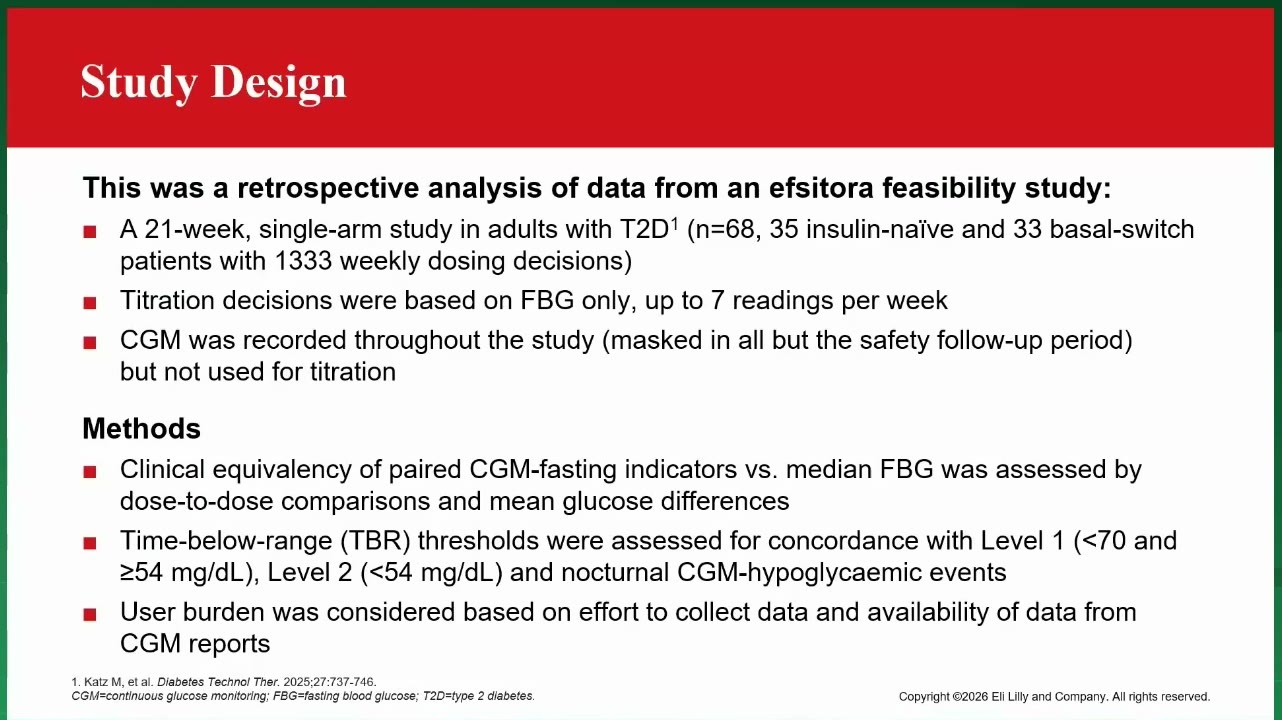 Study Design

This was a retrospective analysis of data from an efsitora feasibility study:

■ A 21-week, single-arm study in adults with T2D$^1$ (n=68, 35 insulin-naïve and 33 basal-switch patients with 1333 weekly dosing decisions)

■ Titration decisions were based on FBG only, up to 7 readings per week

■ CGM was recorded throughout the study (masked in all but the safety follow-up period) but not used for titration

Methods

■ Clinical equivalency of paired CGM-fasting indicators vs. median FBG was assessed by dose-to-dose comparisons and mean glucose differences

■ Time-below-range (TBR) thresholds were assessed for concordance with Level 1 (<70 and ≥54 mg/dL), Level 2 (<54 mg/dL) and nocturnal CGM-hypoglycaemic events

■ User burden was considered based on effort to collect data and availability of data from CGM reports

1. Katz M, et al. Diabetes Technol Ther. 2025;27:737-746.
CGM=continuous glucose monitoring; FBG=fasting blood glucose; T2D=type 2 diabetes.

Copyright ©2026 Eli Lilly and Company. All rights reserved.